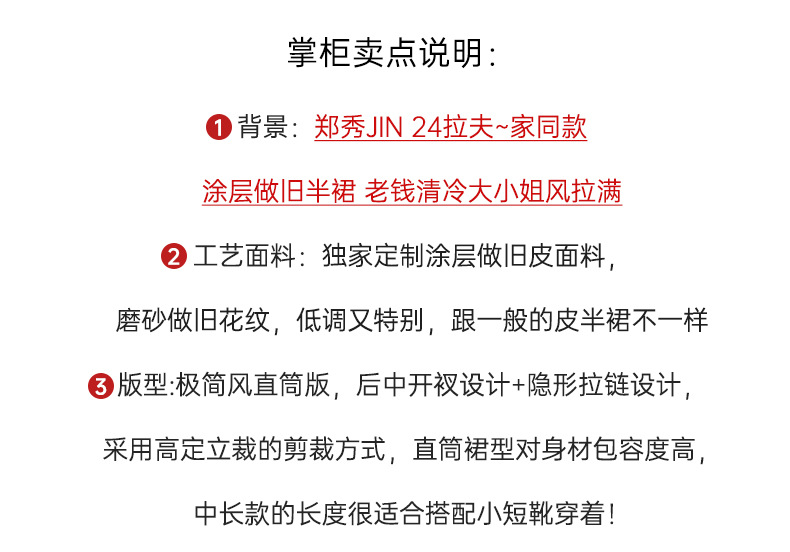 掌柜卖点说明：

❶背景：郑秀JIN 24拉夫~家同款

涂层做旧半裙 老钱清冷大小姐风拉满

❷工艺面料：独家定制涂层做旧皮面料，

磨砂做旧花纹，低调又特别，跟一般的皮半裙不一样

❸版型:极简风直筒版，后中开衩设计+隐形拉链设计，

采用高定立裁的剪裁方式，直筒裙型对身材包容度高，

中长款的长度很适合搭配小短靴穿着！